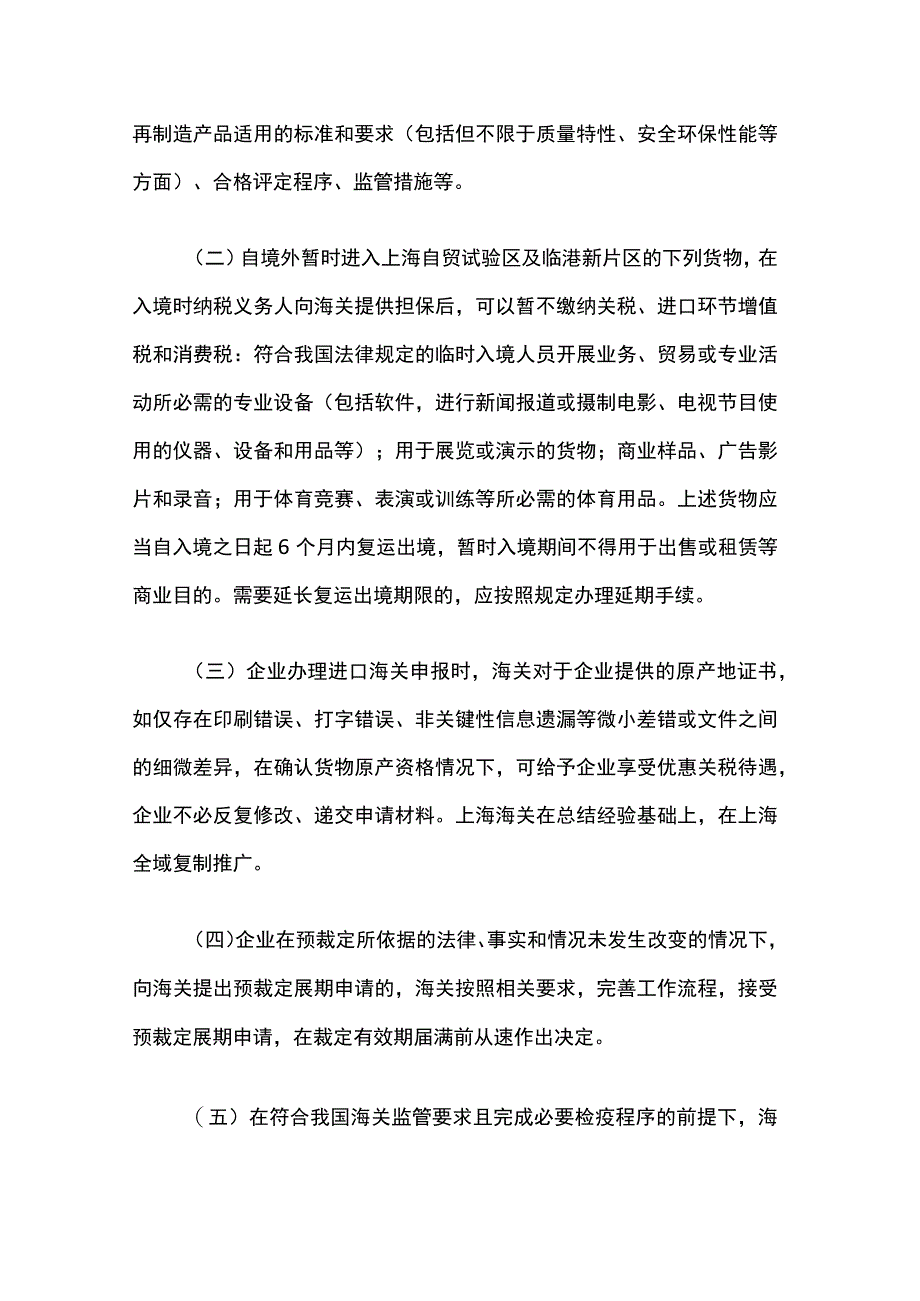 再制造产品适用的标准和要求（包括但不限于质量特性、安全环保性能等方面）、合格评定程序、监管措施等。

（二）自境外暂时进入上海自贸试验区及临港新片区的下列货物，在入境时纳税义务人向海关提供担保后，可以暂不缴纳关税、进口环节增值税和消费税：符合我国法律规定的临时入境人员开展业务、贸易或专业活动所必需的专业设备（包括软件，进行新闻报道或摄制电影、电视节目使用的仪器、设备和用品等）；用于展览或演示的货物；商业样品、广告影片和录音；用于体育竞赛、表演或训练等所必需的体育用品。上述货物应当自入境之日起 6 个月内复运出境，暂时入境期间不得用于出售或租赁等商业目的。需要延长复运出境期限的，应按照规定办理延期手续。

（三）企业办理进口海关申报时，海关对于企业提供的原产地证书，如仅存在印刷错误、打字错误、非关键性信息遗漏等微小差错或文件之间的细微差异，在确认货物原产资格情况下，可给予企业享受优惠关税待遇，企业不必反复修改、递交申请材料。上海海关在总结经验基础上，在上海全域复制推广。

（四）企业在预裁定所依据的法律、事实和情况未发生改变的情况下，向海关提出预裁定展期申请的，海关按照相关要求，完善工作流程，接受预裁定展期申请，在裁定有效期届满前从速作出决定。

（五）在符合我国海关监管要求且完成必要检疫程序的前提下，海